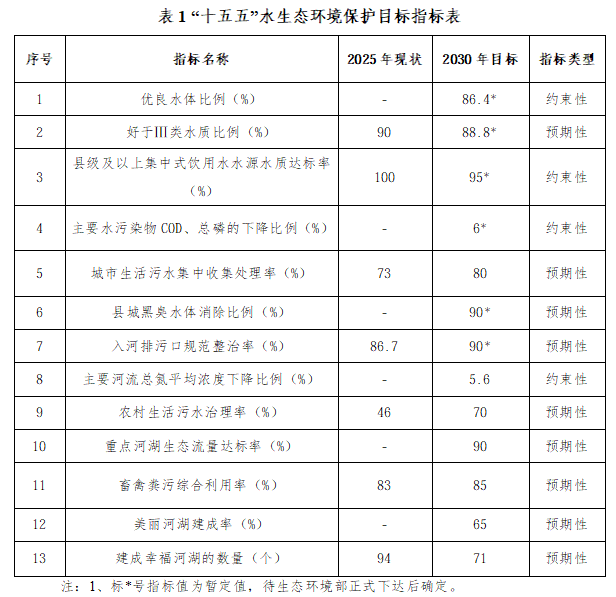 表 1 “十五五”水生态环境保护目标指标表

| 序号 | 指标名称 | 2025 年现状 | 2030 年目标 | 指标类型 |
|---|---|---|---|---|
| 1 | 优良水体比例（%） | - | 86.4* | 约束性 |
| 2 | 好于Ⅲ类水质比例（%） | 90 | 88.8* | 预期性 |
| 3 | 县级及以上集中式饮用水水源水质达标率（%） | 100 | 95* | 约束性 |
| 4 | 主要水污染物 COD、总磷的下降比例（%） | - | 6* | 约束性 |
| 5 | 城市生活污水集中收集处理率（%） | 73 | 80 | 预期性 |
| 6 | 县城黑臭水体消除比例（%） | - | 90* | 预期性 |
| 7 | 入河排污口规范整治率（%） | 86.7 | 90* | 预期性 |
| 8 | 主要河流总氮平均浓度下降比例（%） | - | 5.6 | 约束性 |
| 9 | 农村生活污水治理率（%） | 46 | 70 | 预期性 |
| 10 | 重点河湖生态流量达标率（%） | - | 90 | 预期性 |
| 11 | 畜禽粪污综合利用率（%） | 83 | 85 | 预期性 |
| 12 | 美丽河湖建成率（%） | - | 65 | 预期性 |
| 13 | 建成幸福河湖的数量（个） | 94 | 71 | 预期性 |

注：1、标*号指标值为暂定值，待生态环境部正式下达后确定。